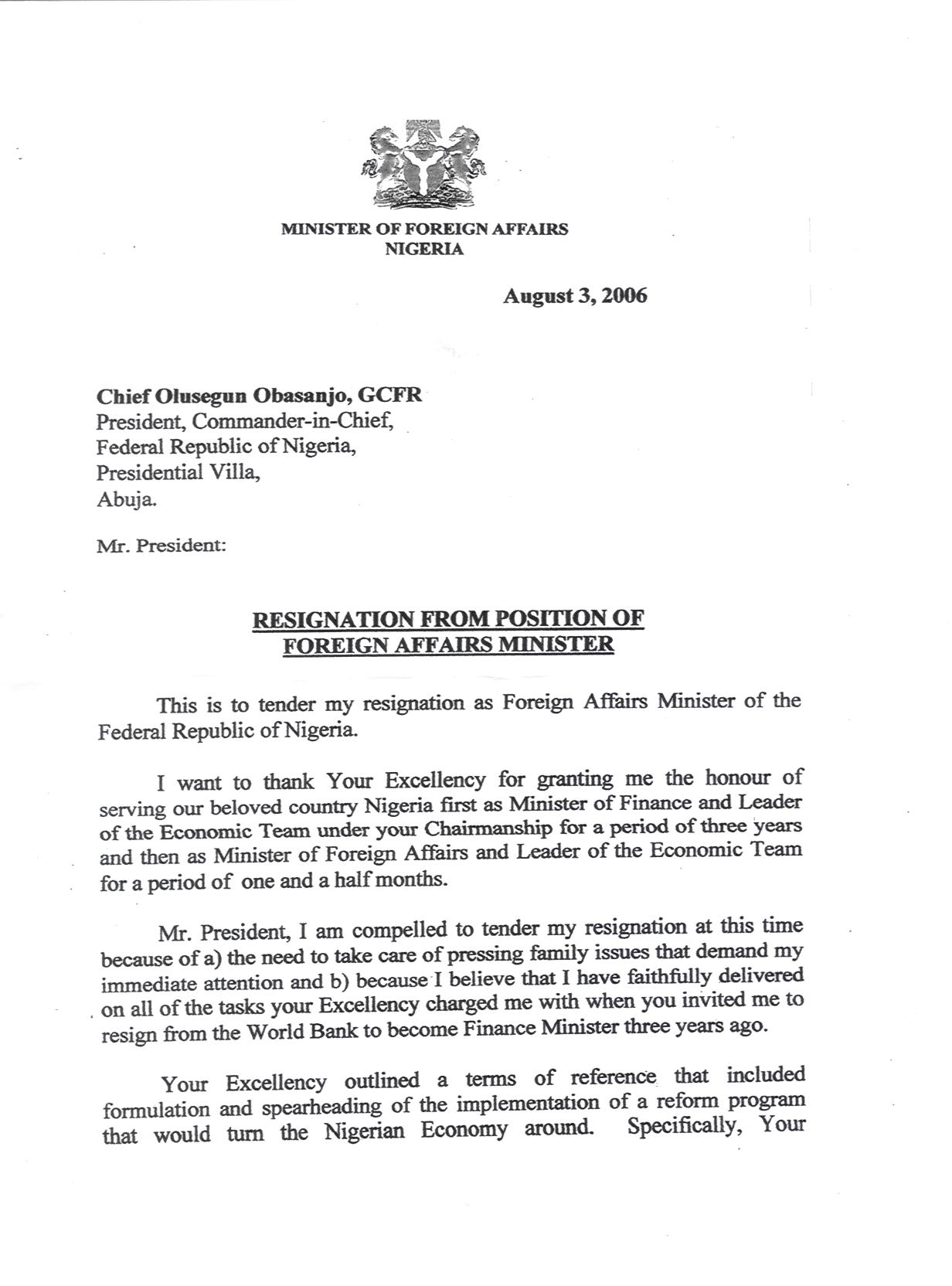 MINISTER OF FOREIGN AFFAIRS
NIGERIA

August 3, 2006

Chief Olusegun Obasanjo, GCFR
President, Commander-in-Chief,
Federal Republic of Nigeria,
Presidential Villa,
Abuja.

Mr. President:

RESIGNATION FROM POSITION OF
FOREIGN AFFAIRS MINISTER

This is to tender my resignation as Foreign Affairs Minister of the Federal Republic of Nigeria.

I want to thank Your Excellency for granting me the honour of serving our beloved country Nigeria first as Minister of Finance and Leader of the Economic Team under your Chairmanship for a period of three years and then as Minister of Foreign Affairs and Leader of the Economic Team for a period of one and a half months.

Mr. President, I am compelled to tender my resignation at this time because of a) the need to take care of pressing family issues that demand my immediate attention and b) because I believe that I have faithfully delivered on all of the tasks your Excellency charged me with when you invited me to resign from the World Bank to become Finance Minister three years ago.

Your Excellency outlined a terms of reference that included formulation and spearheading of the implementation of a reform program that would turn the Nigerian Economy around. Specifically, Your